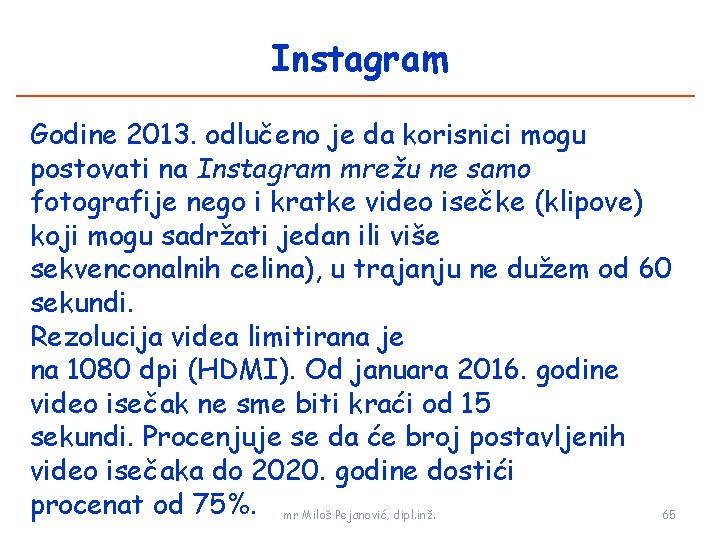 Instagram

Godine 2013. odlučeno je da korisnici mogu postovati na Instagram mrežu ne samo fotografije nego i kratke video isečke (klipove) koji mogu sadržati jedan ili više sekvenconalnih celina), u trajanju ne dužem od 60 sekundi.
Rezolucija videa limitirana je na 1080 dpi (HDMI). Od januara 2016. godine video isečak ne sme biti kraći od 15 sekundi. Procenjuje se da će broj postavljenih video isečaka do 2020. godine dostići procenat od 75%.

mr Miloš Pejanović, dipl.inž.

65